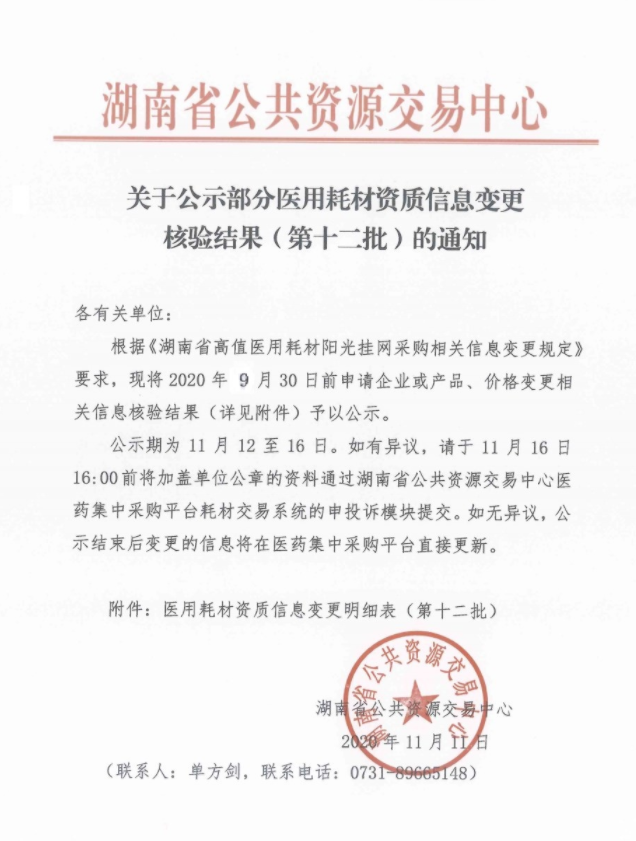 湖南省公共资源交易中心

关于公示部分医用耗材资质信息变更核验结果（第十二批）的通知

各有关单位：

根据《湖南省高值医用耗材阳光挂网采购相关信息变更规定》要求，现将 2020 年 9 月 30 日前申请企业或产品、价格变更相关信息核验结果（详见附件）予以公示。

公示期为 11 月 12 至 16 日。如有异议，请于 11 月 16 日 16:00 前将加盖单位公章的资料通过湖南省公共资源交易中心医药集中采购平台耗材交易系统的申投诉模块提交。如无异议，公示结束后变更的信息将在医药集中采购平台直接更新。

附件：医用耗材资质信息变更明细表（第十二批）

湖南省公共资源交易中心

湖南省公共资源交易中心
2020 年 11 月 11 日

（联系人：单方剑，联系电话：0731-89665148）